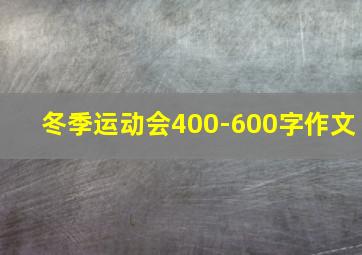 冬季运动会400-600字作文